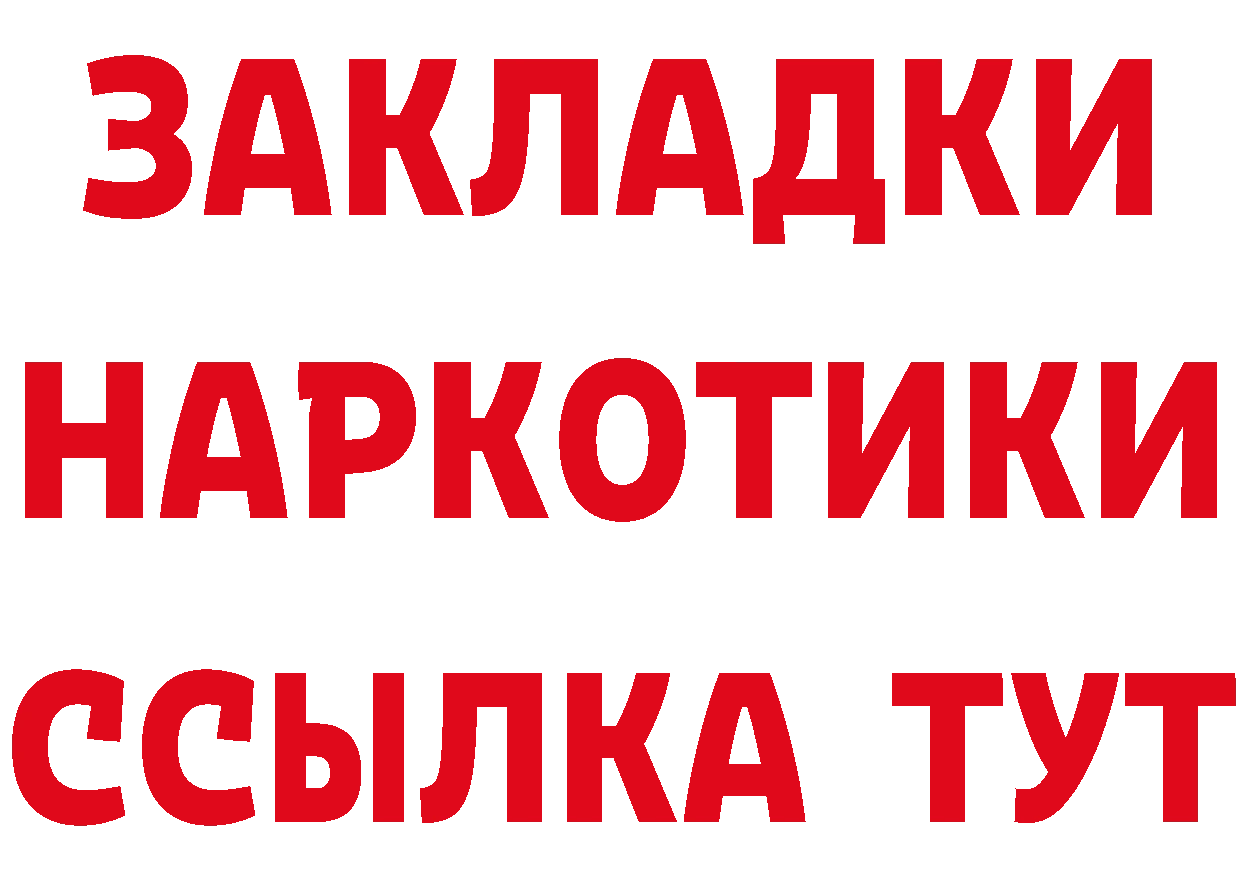 ЗАКЛАДКИ НАРКОТИКИ ССЫЛКА ТУТ